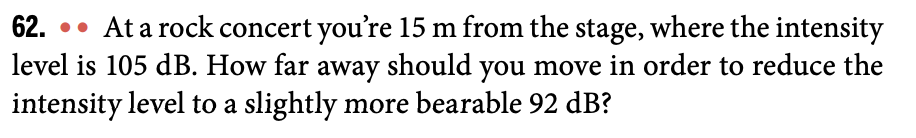 62. •• At a rock concert you're 15 m from the stage, where the intensity level is 105 dB. How far away should you move in order to reduce the intensity level to a slightly more bearable 92 dB?